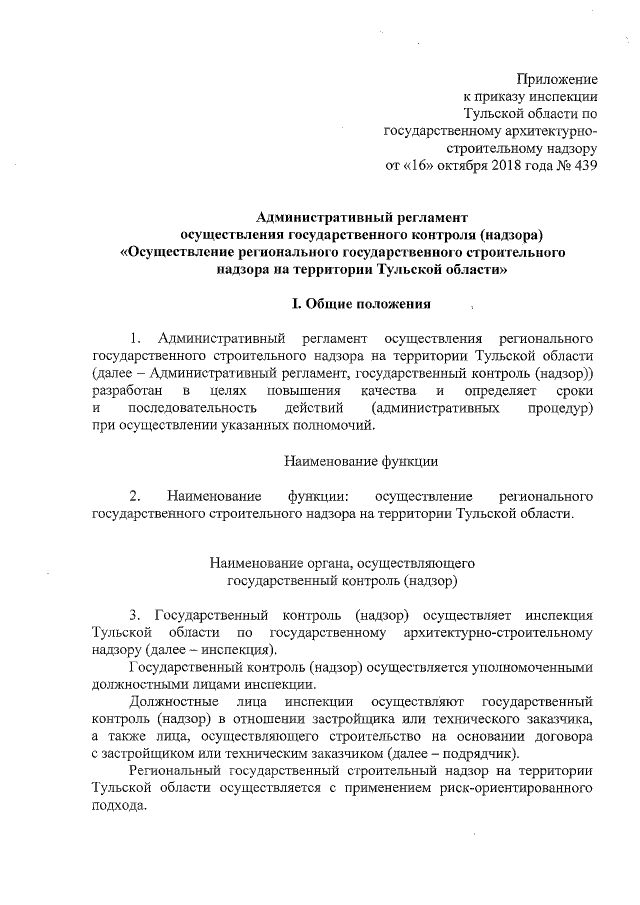 Приложение
к приказу инспекции
Тульской области по
государственному архитектурно-строительному надзору
от «16» октября 2018 года № 439

Административный регламент
осуществления государственного контроля (надзора)
«Осуществление регионального государственного строительного надзора на территории Тульской области»

I. Общие положения

1. Административный регламент осуществления регионального государственного строительного надзора на территории Тульской области (далее – Административный регламент, государственный контроль (надзор)) разработан в целях повышения качества и определяет сроки и последовательность действий (административных процедур) при осуществлении указанных полномочий.

Наименование функции

2. Наименование функции: осуществление регионального государственного строительного надзора на территории Тульской области.

Наименование органа, осуществляющего
государственный контроль (надзор)

3. Государственный контроль (надзор) осуществляет инспекция Тульской области по государственному архитектурно-строительному надзору (далее – инспекция).

Государственный контроль (надзор) осуществляется уполномоченными должностными лицами инспекции.

Должностные лица инспекции осуществляют государственный контроль (надзор) в отношении застройщика или технического заказчика, а также лица, осуществляющего строительство на основании договора с застройщиком или техническим заказчиком (далее – подрядчик).

Региональный государственный строительный надзор на территории Тульской области осуществляется с применением риск-ориентированного подхода.